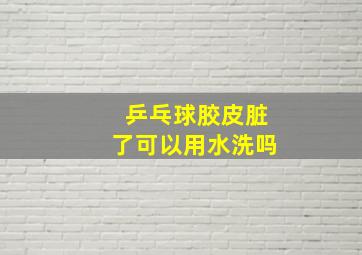 乒乓球胶皮脏
了可以用水洗吗